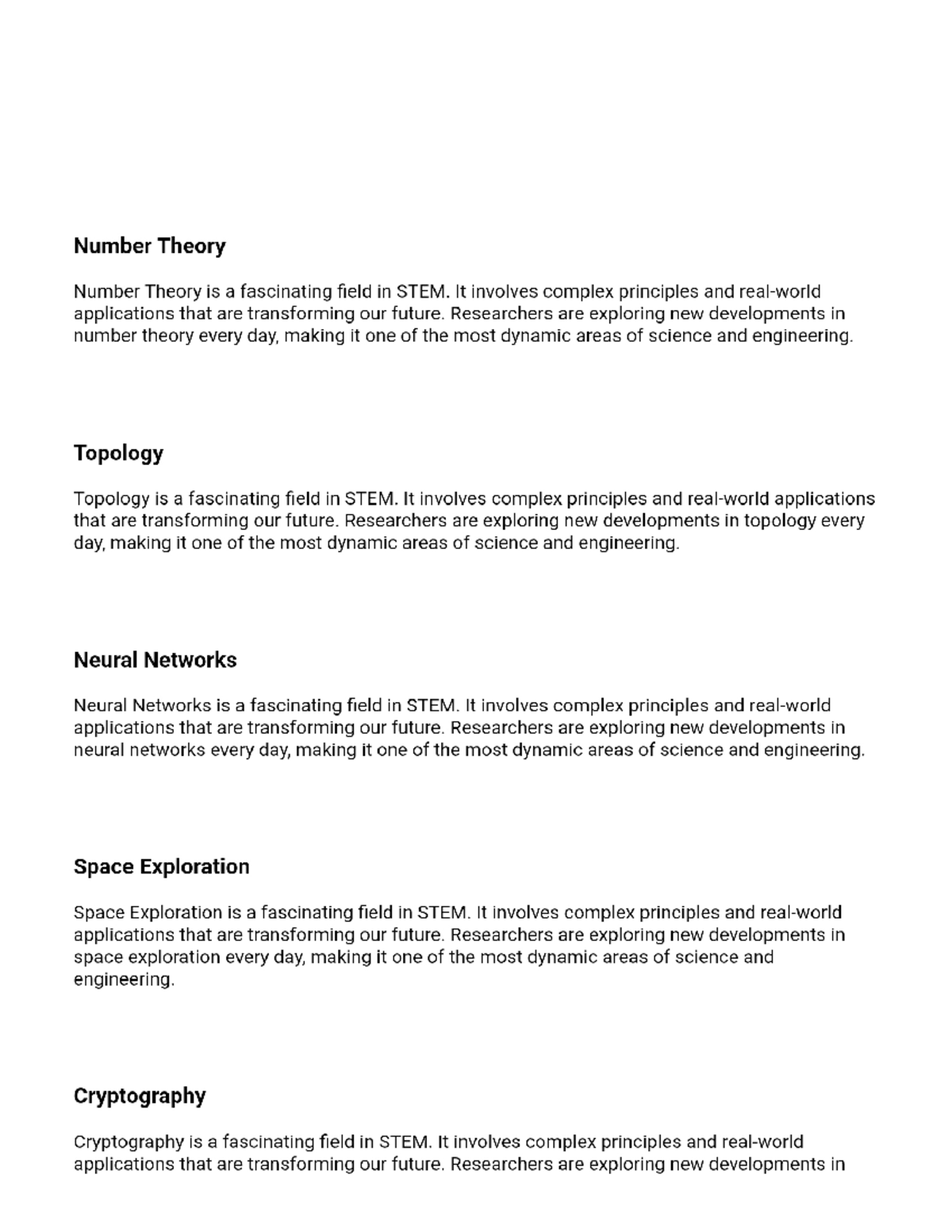 Number Theory

Number Theory is a fascinating field in STEM. It involves complex principles and real-world applications that are transforming our future. Researchers are exploring new developments in number theory every day, making it one of the most dynamic areas of science and engineering.

Topology

Topology is a fascinating field in STEM. It involves complex principles and real-world applications that are transforming our future. Researchers are exploring new developments in topology every day, making it one of the most dynamic areas of science and engineering.

Neural Networks

Neural Networks is a fascinating field in STEM. It involves complex principles and real-world applications that are transforming our future. Researchers are exploring new developments in neural networks every day, making it one of the most dynamic areas of science and engineering.

Space Exploration

Space Exploration is a fascinating field in STEM. It involves complex principles and real-world applications that are transforming our future. Researchers are exploring new developments in space exploration every day, making it one of the most dynamic areas of science and engineering.

Cryptography

Cryptography is a fascinating field in STEM. It involves complex principles and real-world applications that are transforming our future. Researchers are exploring new developments in